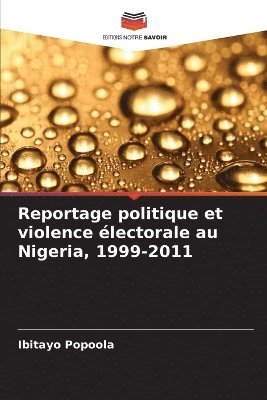 EDITIONS NOTRE SAVOIR

Reportage politique et violence électorale au Nigeria, 1999-2011

Ibitayo Popoola